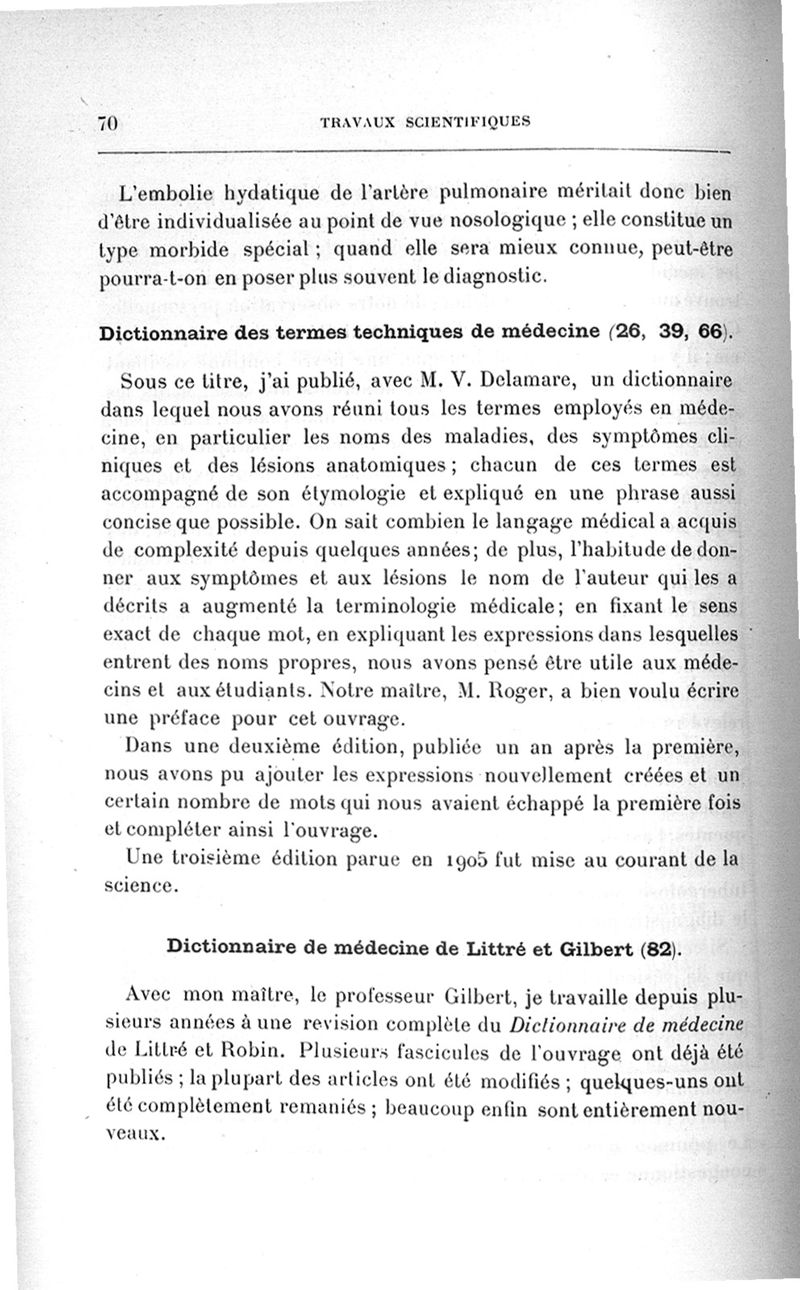 70 TRAVAUX SCIENTIFIQUES

L'embolie hydatique de l'artère pulmonaire méritait donc bien d'être individualisée au point de vue nosologique ; elle constitue un type morbide spécial ; quand elle sera mieux connue, peut-être pourra-t-on en poser plus souvent le diagnostic.

Dictionnaire des termes techniques de médecine (26, 39, 66).

Sous ce titre, j'ai publié, avec M. V. Delamare, un dictionnaire dans lequel nous avons réuni tous les termes employés en médecine, en particulier les noms des maladies, des symptômes cliniques et des lésions anatomiques ; chacun de ces termes est accompagné de son étymologie et expliqué en une phrase aussi concise que possible. On sait combien le langage médical a acquis de complexité depuis quelques années; de plus, l'habitude de donner aux symptômes et aux lésions le nom de l'auteur qui les a décrits a augmenté la terminologie médicale; en fixant le sens exact de chaque mot, en expliquant les expressions dans lesquelles entrent des noms propres, nous avons pensé être utile aux médecins et aux étudiants. Notre maître, M. Roger, a bien voulu écrire une préface pour cet ouvrage.

Dans une deuxième édition, publiée un an après la première, nous avons pu ajouter les expressions nouvellement créées et un certain nombre de mots qui nous avaient échappé la première fois et compléter ainsi l'ouvrage.

Une troisième édition parue en 1905 fut mise au courant de la science.

Dictionnaire de médecine de Littré et Gilbert (82).

Avec mon maître, le professeur Gilbert, je travaille depuis plusieurs années à une revision complète du Dictionnaire de médecine de Littré et Robin. Plusieurs fascicules de l'ouvrage ont déjà été publiés ; la plupart des articles ont été modifiés ; quelques-uns ont été complètement remaniés ; beaucoup enfin sont entièrement nouveaux.